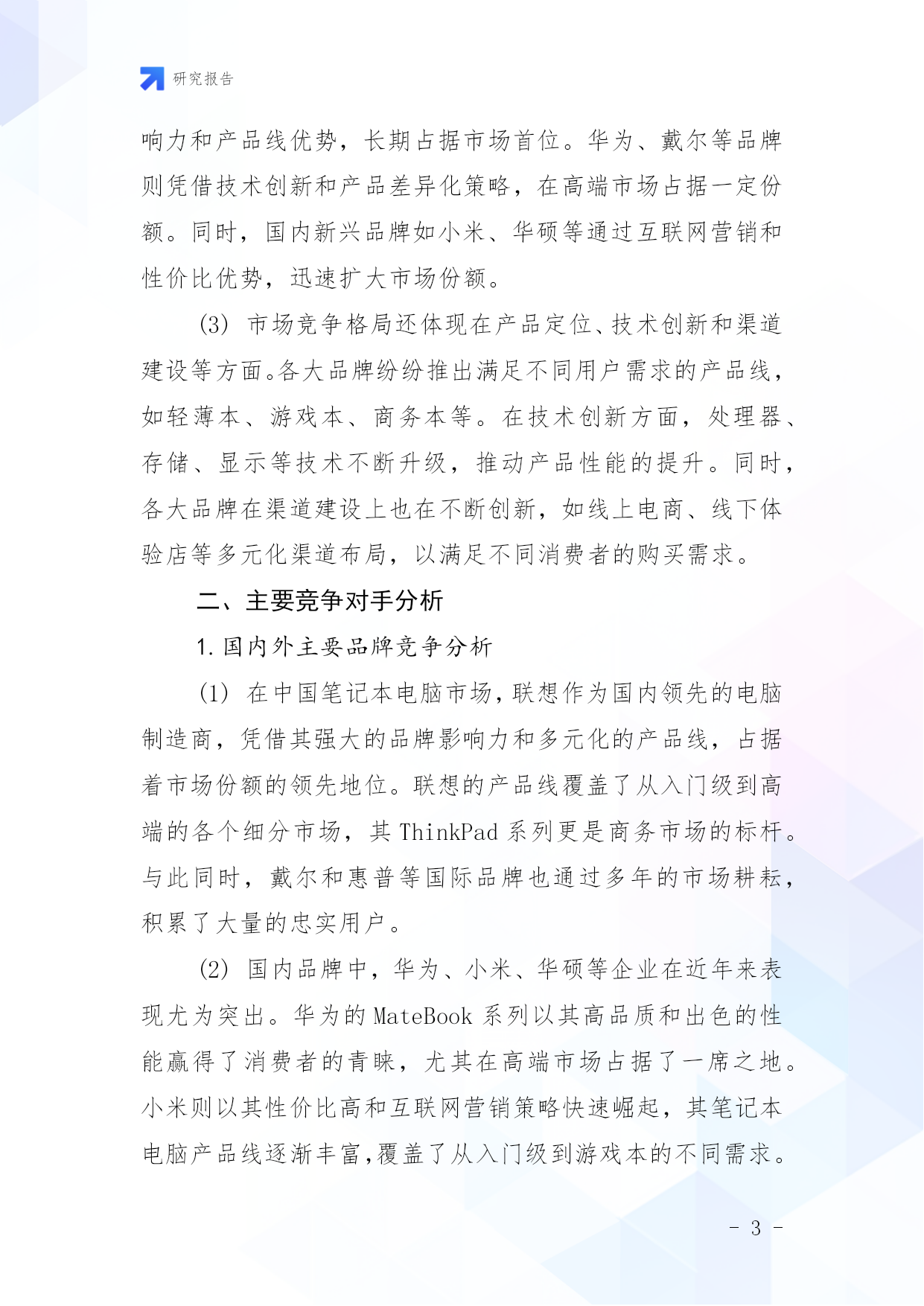 研究报告

响力和产品线优势，长期占据市场首位。华为、戴尔等品牌则凭借技术创新和产品差异化策略，在高端市场占据一定份额。同时，国内新兴品牌如小米、华硕等通过互联网营销和性价比优势，迅速扩大市场份额。

(3) 市场竞争格局还体现在产品定位、技术创新和渠道建设等方面。各大品牌纷纷推出满足不同用户需求的产品线，如轻薄本、游戏本、商务本等。在技术创新方面，处理器、存储、显示等技术不断升级，推动产品性能的提升。同时，各大品牌在渠道建设上也在不断创新，如线上电商、线下体验店等多元化渠道布局，以满足不同消费者的购买需求。

二、主要竞争对手分析

1. 国内外主要品牌竞争分析

(1) 在中国笔记本电脑市场，联想作为国内领先的电脑制造商，凭借其强大的品牌影响力和多元化的产品线，占据着市场份额的领先地位。联想的产品线覆盖了从入门级到高端的各个细分市场，其 ThinkPad 系列更是商务市场的标杆。与此同时，戴尔和惠普等国际品牌也通过多年的市场耕耘，积累了大量的忠实用户。

(2) 国内品牌中，华为、小米、华硕等企业在近年来表现尤为突出。华为的 MateBook 系列以其高品质和出色的性能赢得了消费者的青睐，尤其在高端市场占据了一席之地。小米则以其性价比高和互联网营销策略快速崛起，其笔记本电脑产品线逐渐丰富，覆盖了从入门级到游戏本的不同需求。

- 3 -